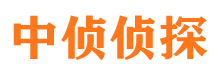 中侦侦探